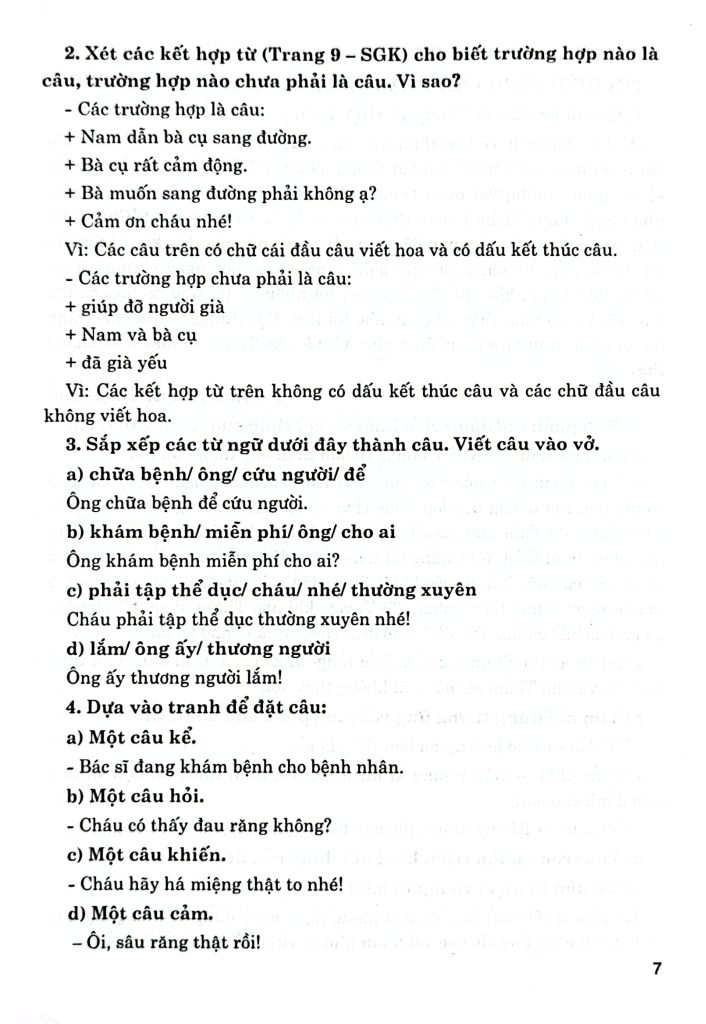 2. Xét các kết hợp từ (Trang 9 – SGK) cho biết trường hợp nào là câu, trường hợp nào chưa phải là câu. Vì sao?

- Các trường hợp là câu:
+ Nam dẫn bà cụ sang đường.
+ Bà cụ rất cảm động.
+ Bà muốn sang đường phải không ạ?
+ Cảm ơn cháu nhé!

Vì: Các câu trên có chữ cái đầu câu viết hoa và có dấu kết thúc câu.

- Các trường hợp chưa phải là câu:
+ giúp đỡ người già
+ Nam và bà cụ
+ đã già yếu

Vì: Các kết hợp từ trên không có dấu kết thúc câu và các chữ đầu câu không viết hoa.

3. Sắp xếp các từ ngữ dưới đây thành câu. Viết câu vào vở.

a) chữa bệnh/ ông/ cứu người/ để

Ông chữa bệnh để cứu người.

b) khám bệnh/ miễn phí/ ông/ cho ai

Ông khám bệnh miễn phí cho ai?

c) phải tập thể dục/ cháu/ nhé/ thường xuyên

Cháu phải tập thể dục thường xuyên nhé!

d) lắm/ ông ấy/ thương người

Ông ấy thương người lắm!

4. Dựa vào tranh để đặt câu:

a) Một câu kể.

- Bác sĩ đang khám bệnh cho bệnh nhân.

b) Một câu hỏi.

- Cháu có thấy đau răng không?

c) Một câu khiến.

- Cháu hãy há miệng thật to nhé!

d) Một câu cảm.

– Ôi, sâu răng thật rồi!

7